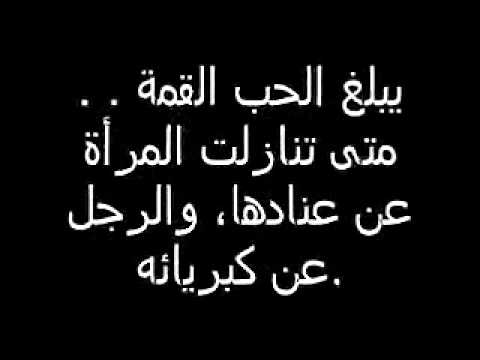 يبلغ الحب القمة . .
متى تنازلت المرأة
عن عنادها، والرجل
عن كبريائه.